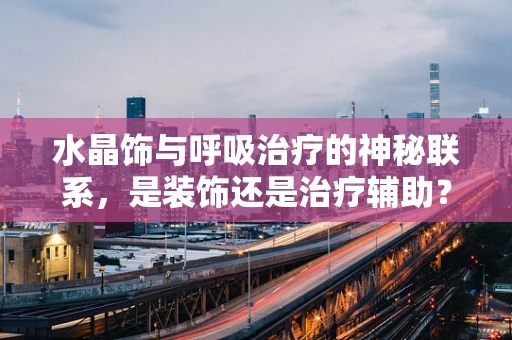 水晶饰与呼吸治疗的神秘联系，是装饰还是治疗辅助？